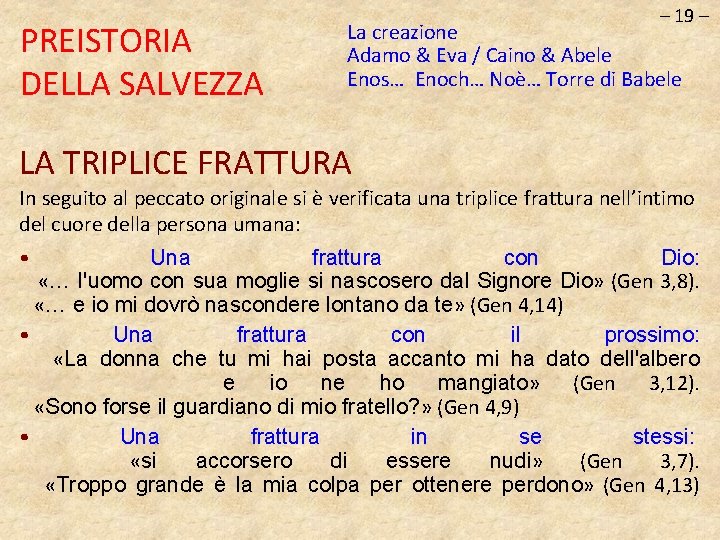 – 19 –

PREISTORIA DELLA SALVEZZA

La creazione
Adamo & Eva / Caino & Abele
Enos… Enoch… Noè… Torre di Babele

LA TRIPLICE FRATTURA

In seguito al peccato originale si è verificata una triplice frattura nell'intimo del cuore della persona umana:

• Una frattura con Dio:
«… l'uomo con sua moglie si nascosero dal Signore Dio» (Gen 3,8).
«… e io mi dovrò nascondere lontano da te» (Gen 4,14)

• Una frattura con il prossimo:
«La donna che tu mi hai posta accanto mi ha dato dell'albero e io ne ho mangiato» (Gen 3,12).
«Sono forse il guardiano di mio fratello?» (Gen 4,9)

• Una frattura in se stessi:
«si accorsero di essere nudi» (Gen 3,7).
«Troppo grande è la mia colpa per ottenere perdono» (Gen 4,13)